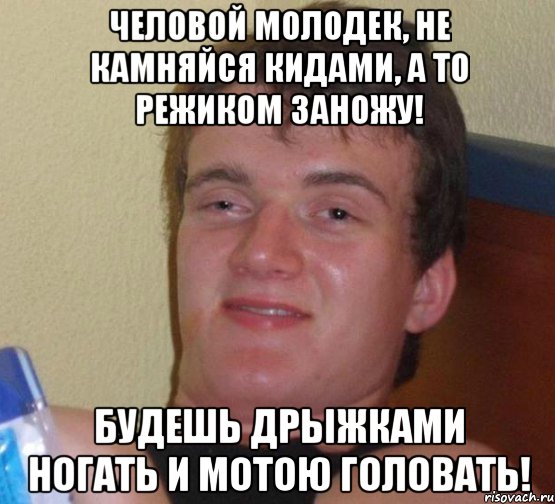 ЧЕЛОВОЙ МОЛОДЕК, НЕ КАМНЯЙСЯ КИДАМИ, А ТО РЕЖИКОМ ЗАНОЖУ!

БУДЕШЬ ДРЫЖКАМИ НОГАТЬ И МОТОЮ ГОЛОВАТЬ!

risovach.ru